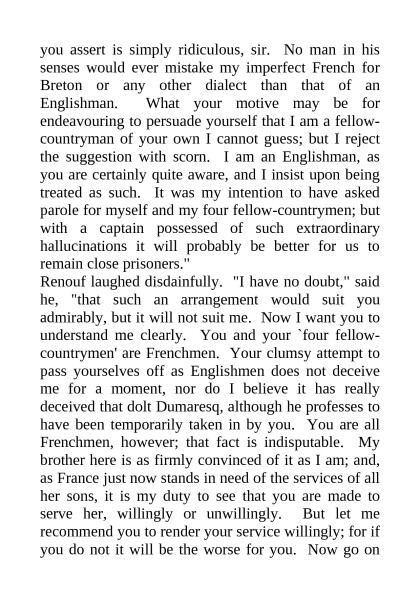 you assert is simply ridiculous, sir. No man in his senses would ever mistake my imperfect French for Breton or any other dialect than that of an Englishman. What your motive may be for endeavouring to persuade yourself that I am a fellow-countryman of your own I cannot guess; but I reject the suggestion with scorn. I am an Englishman, as you are certainly quite aware, and I insist upon being treated as such. It was my intention to have asked parole for myself and my four fellow-countrymen; but with a captain possessed of such extraordinary hallucinations it will probably be better for us to remain close prisoners."

Renouf laughed disdainfully. "I have no doubt," said he, "that such an arrangement would suit you admirably, but it will not suit me. Now I want you to understand me clearly. You and your `four fellow-countrymen' are Frenchmen. Your clumsy attempt to pass yourselves off as Englishmen does not deceive me for a moment, nor do I believe it has really deceived that dolt Dumaresq, although he professes to have been temporarily taken in by you. You are all Frenchmen, however; that fact is indisputable. My brother here is as firmly convinced of it as I am; and, as France just now stands in need of the services of all her sons, it is my duty to see that you are made to serve her, willingly or unwillingly. But let me recommend you to render your service willingly; for if you do not it will be the worse for you. Now go on